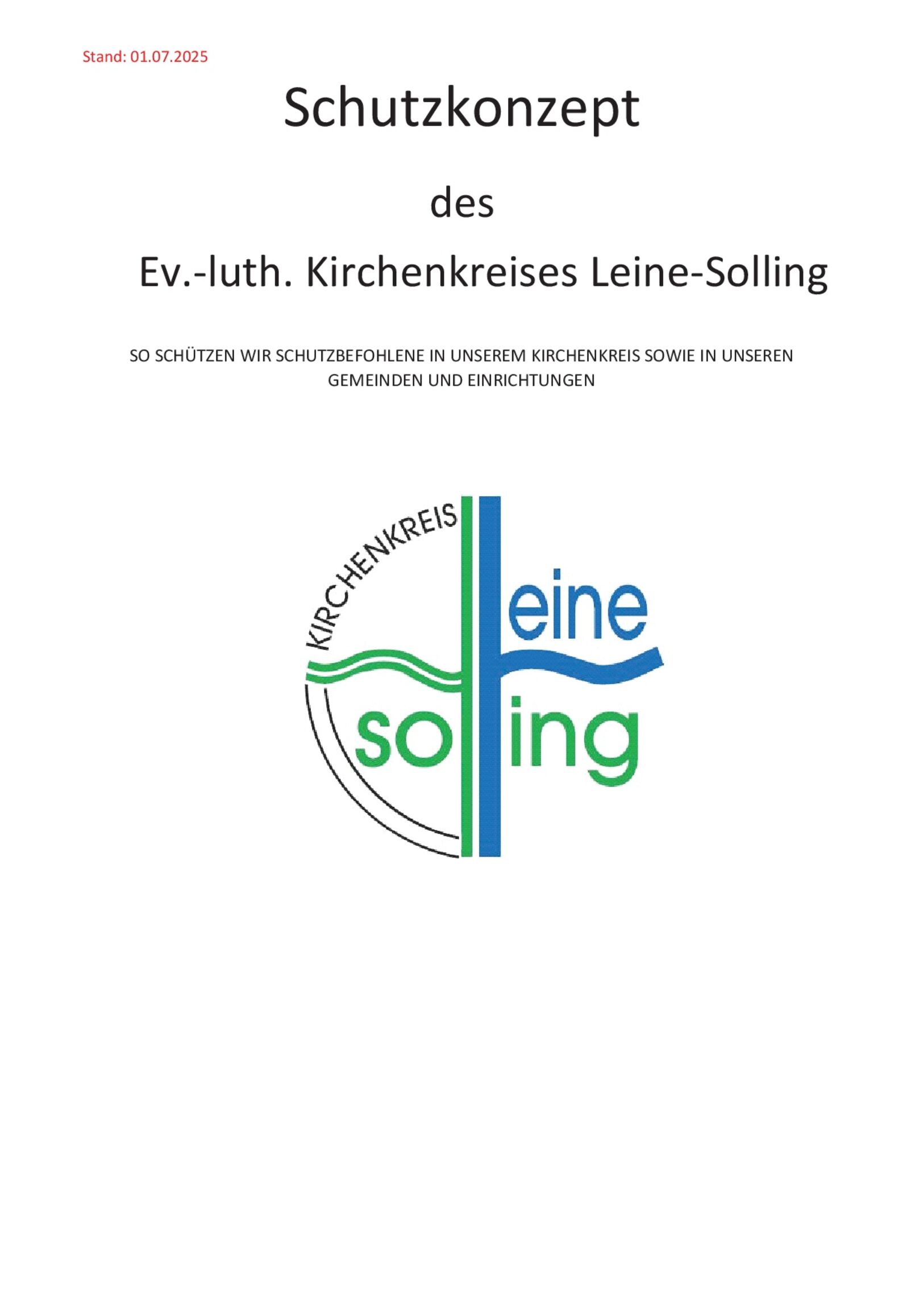 Stand: 01.07.2025

Schutzkonzept

des

Ev.-luth. Kirchenkreises Leine-Solling

SO SCHÜTZEN WIR SCHUTZBEFOHLENE IN UNSEREM KIRCHENKREIS SOWIE IN UNSEREN GEMEINDEN UND EINRICHTUNGEN

KIRCHENKREIS
eine
so ing